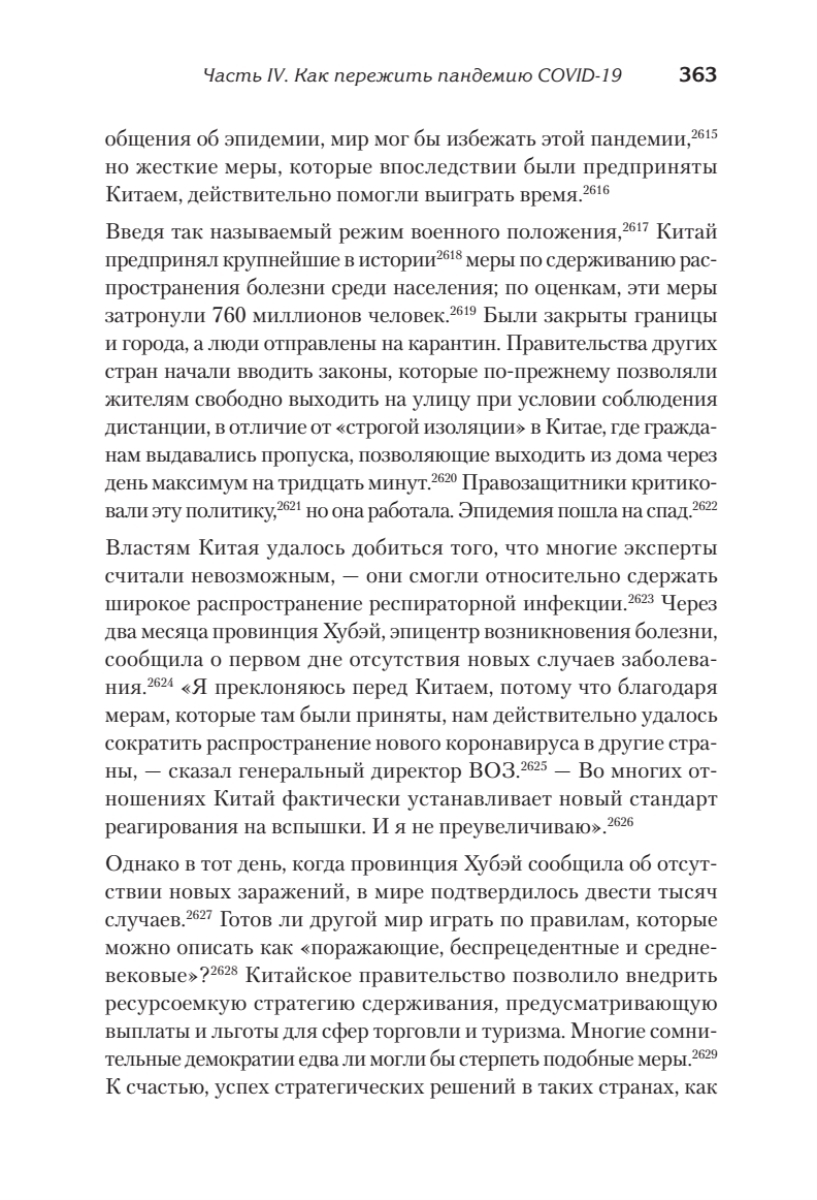 Часть IV. Как пережить пандемию COVID-19 363

общения об эпидемии, мир мог бы избежать этой пандемии,$^{2615}$ но жесткие меры, которые впоследствии были предприняты Китаем, действительно помогли выиграть время.$^{2616}$

Введя так называемый режим военного положения,$^{2617}$ Китай предпринял крупнейшие в истории$^{2618}$ меры по сдерживанию распространения болезни среди населения; по оценкам, эти меры затронули 760 миллионов человек.$^{2619}$ Были закрыты границы и города, а люди отправлены на карантин. Правительства других стран начали вводить законы, которые по-прежнему позволяли жителям свободно выходить на улицу при условии соблюдения дистанции, в отличие от «строгой изоляции» в Китае, где гражданам выдавались пропуска, позволяющие выходить из дома через день максимум на тридцать минут.$^{2620}$ Правозащитники критиковали эту политику,$^{2621}$ но она работала. Эпидемия пошла на спад.$^{2622}$

Властям Китая удалось добиться того, что многие эксперты считали невозможным, — они смогли относительно сдержать широкое распространение респираторной инфекции.$^{2623}$ Через два месяца провинция Хубэй, эпицентр возникновения болезни, сообщила о первом дне отсутствия новых случаев заболевания.$^{2624}$ «Я преклоняюсь перед Китаем, потому что благодаря мерам, которые там были приняты, нам действительно удалось сократить распространение нового коронавируса в другие страны, — сказал генеральный директор ВОЗ.$^{2625}$ — Во многих отношениях Китай фактически устанавливает новый стандарт реагирования на вспышки. И я не преувеличиваю».$^{2626}$

Однако в тот день, когда провинция Хубэй сообщила об отсутствии новых заражений, в мире подтвердилось двести тысяч случаев.$^{2627}$ Готов ли другой мир играть по правилам, которые можно описать как «поражающие, беспрецедентные и средневековые»?$^{2628}$ Китайское правительство позволило внедрить ресурсоемкую стратегию сдерживания, предусматривающую выплаты и льготы для сфер торговли и туризма. Многие сомнительные демократии едва ли могли бы стерпеть подобные меры.$^{2629}$ К счастью, успех стратегических решений в таких странах, как